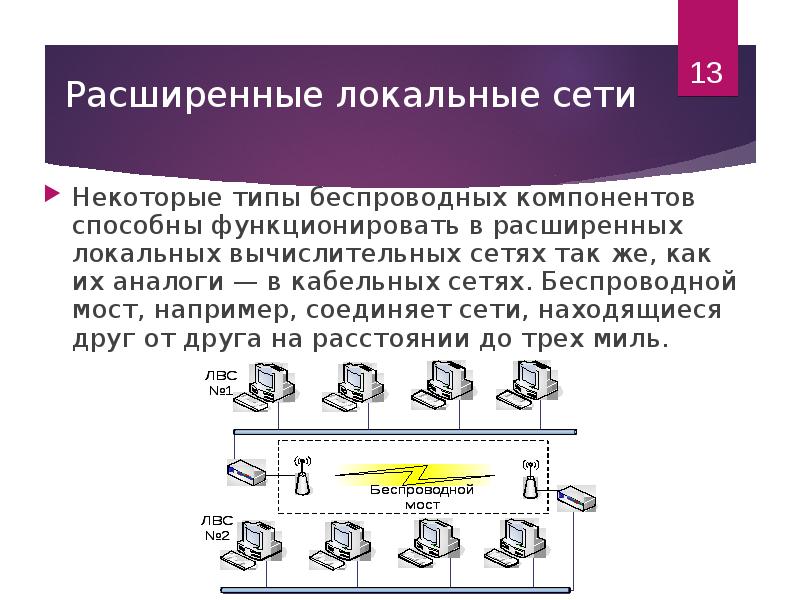 13

Расширенные локальные сети

Некоторые типы беспроводных компонентов способны функционировать в расширенных локальных вычислительных сетях так же, как их аналоги — в кабельных сетях. Беспроводной мост, например, соединяет сети, находящиеся друг от друга на расстоянии до трех миль.

ЛВС №1

Беспроводной мост

ЛВС №2